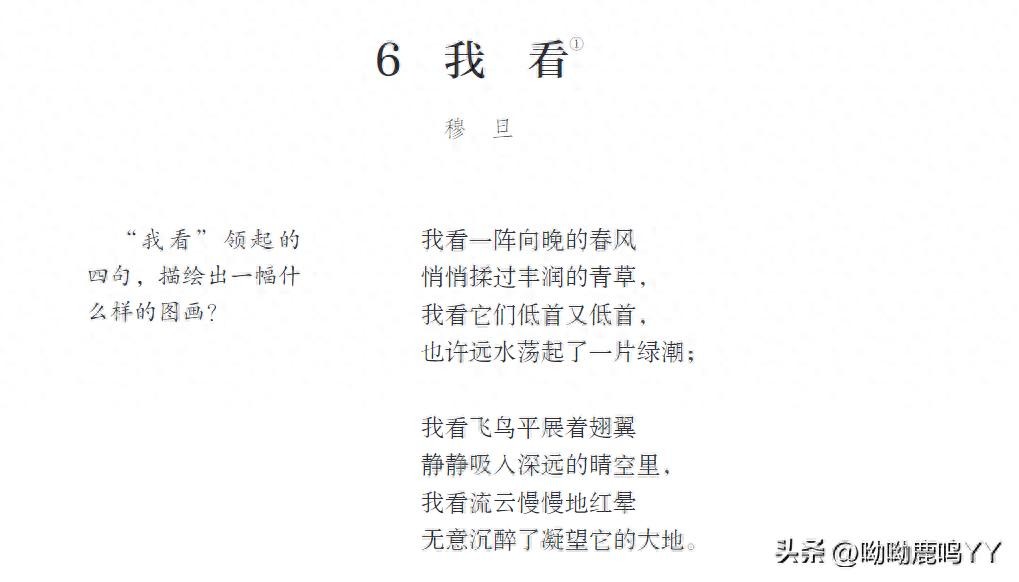 6 我 看①

穆 旦

“我看”领起的四句，描绘出一幅什么样的图画？

我看一阵向晚的春风
悄悄揉过丰润的青草，
我看它们低首又低首，
也许远水荡起了一片绿潮；

我看飞鸟平展着翅翼
静静吸入深远的晴空里，
我看流云慢慢地红晕
无意沉醉了凝望它的大地。

头条 @呦呦鹿鸣YY